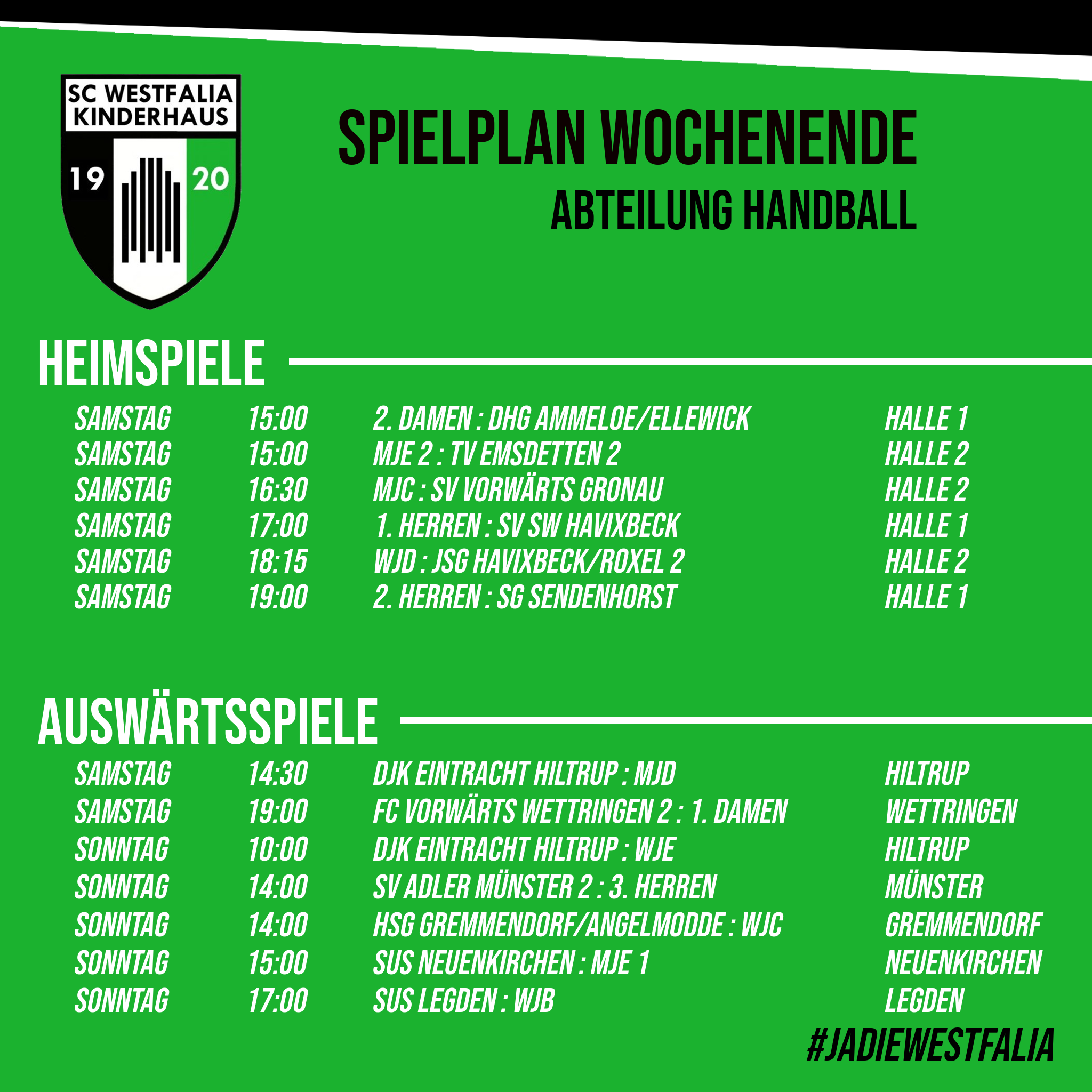 SC WESTFALIA KINDERHAUS

19 20

SPIELPLAN WOCHENENDE

ABTEILUNG HANDBALL

HEIMSPIELE

| | | | |
|---|---|---|---|
| SAMSTAG | 15:00 | 2. DAMEN : DHG AMMELOE/ELLEWICK | HALLE 1 |
| SAMSTAG | 15:00 | MJE 2 : TV EMSDETTEN 2 | HALLE 2 |
| SAMSTAG | 16:30 | MJC : SV VORWÄRTS GRONAU | HALLE 2 |
| SAMSTAG | 17:00 | 1. HERREN : SV SW HAVIXBECK | HALLE 1 |
| SAMSTAG | 18:15 | WJD : JSG HAVIXBECK/ROXEL 2 | HALLE 2 |
| SAMSTAG | 19:00 | 2. HERREN : SG SENDENHORST | HALLE 1 |

AUSWÄRTSSPIELE

| | | | |
|---|---|---|---|
| SAMSTAG | 14:30 | DJK EINTRACHT HILTRUP : MJD | HILTRUP |
| SAMSTAG | 19:00 | FC VORWÄRTS WETTRINGEN 2 : 1. DAMEN | WETTRINGEN |
| SONNTAG | 10:00 | DJK EINTRACHT HILTRUP : WJE | HILTRUP |
| SONNTAG | 14:00 | SV ADLER MÜNSTER 2 : 3. HERREN | MÜNSTER |
| SONNTAG | 14:00 | HSG GREMMENDORF/ANGELMODDE : WJC | GREMMENDORF |
| SONNTAG | 15:00 | SUS NEUENKIRCHEN : MJE 1 | NEUENKIRCHEN |
| SONNTAG | 17:00 | SUS LEGDEN : WJB | LEGDEN |

#JADIEWESTFALIA